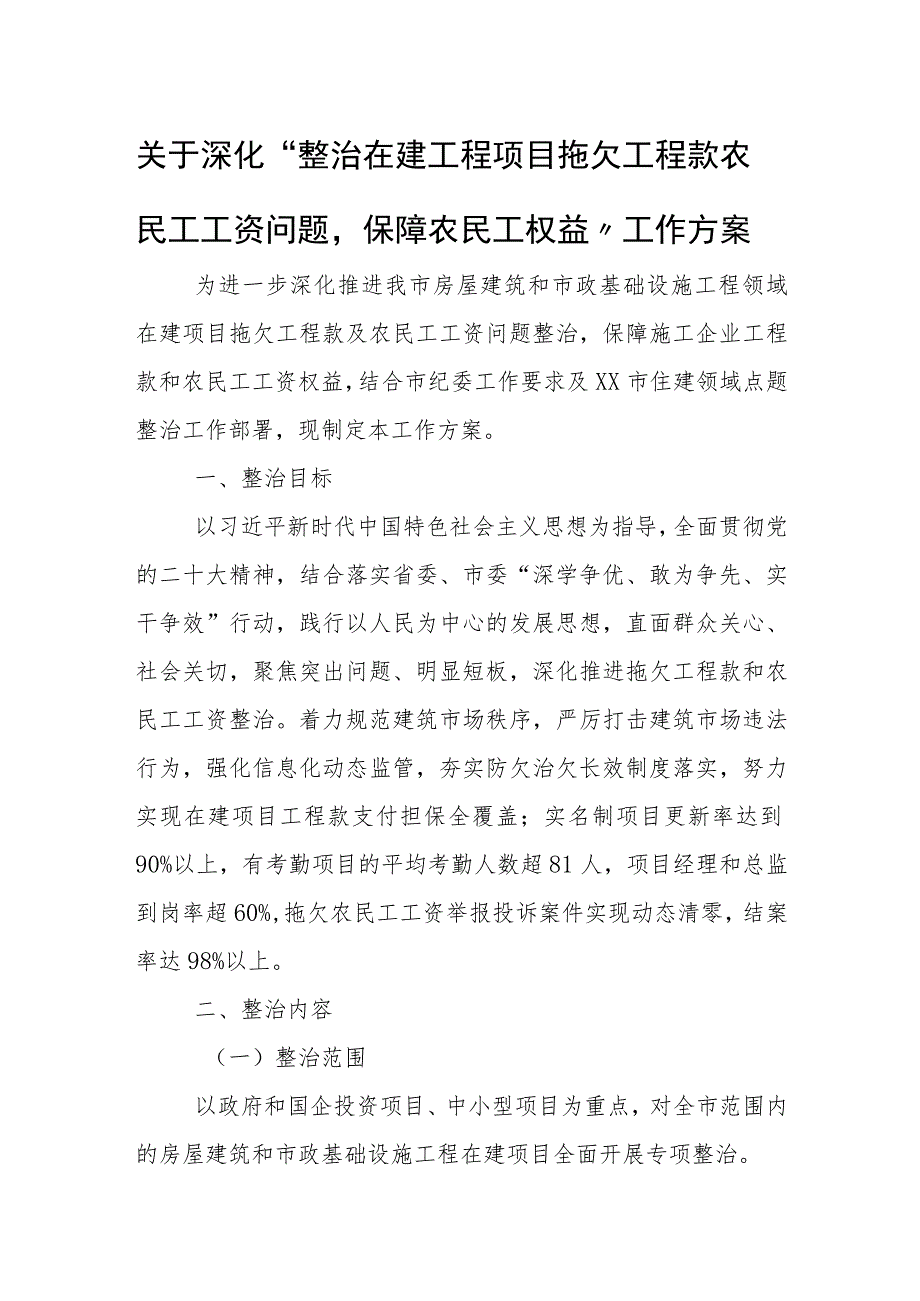 关于深化“整治在建工程项目拖欠工程款农民工工资问题，保障农民工权益〃工作方案

为进一步深化推进我市房屋建筑和市政基础设施工程领域在建项目拖欠工程款及农民工工资问题整治，保障施工企业工程款和农民工工资权益，结合市纪委工作要求及XX市住建领域点题整治工作部署，现制定本工作方案。

一、整治目标

以习近平新时代中国特色社会主义思想为指导，全面贯彻党的二十大精神，结合落实省委、市委“深学争优、敢为争先、实干争效”行动，践行以人民为中心的发展思想，直面群众关心、社会关切，聚焦突出问题、明显短板，深化推进拖欠工程款和农民工工资整治。着力规范建筑市场秩序，严厉打击建筑市场违法行为，强化信息化动态监管，夯实防欠治欠长效制度落实，努力实现在建项目工程款支付担保全覆盖；实名制项目更新率达到90%以上，有考勤项目的平均考勤人数超81人，项目经理和总监到岗率超60%，拖欠农民工工资举报投诉案件实现动态清零，结案率达98%以上。

二、整治内容

（一）整治范围

以政府和国企投资项目、中小型项目为重点，对全市范围内的房屋建筑和市政基础设施工程在建项目全面开展专项整治。